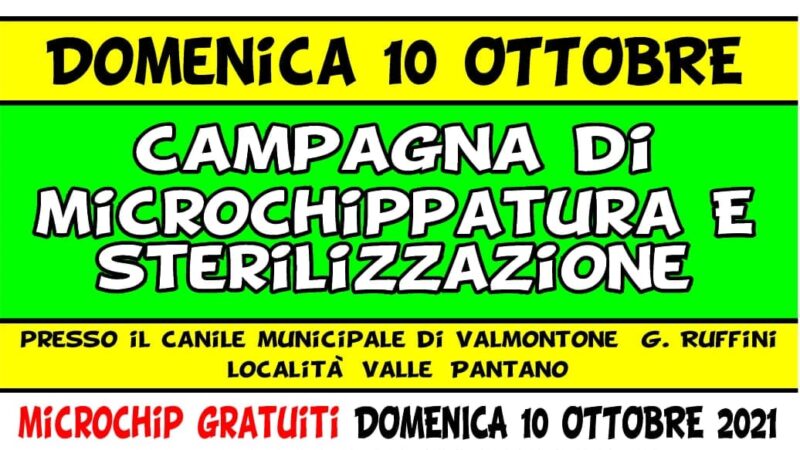 DOMENICA 10 OTTOBRE

CAMPAGNA DI MICROCHIPPATURA E STERILIZZAZIONE

PRESSO IL CANILE MUNICIPALE DI VALMONTONE G. RUFFINI
LOCALITÀ VALLE PANTANO

MICROCHIP GRATUITI DOMENICA 10 OTTOBRE 2021